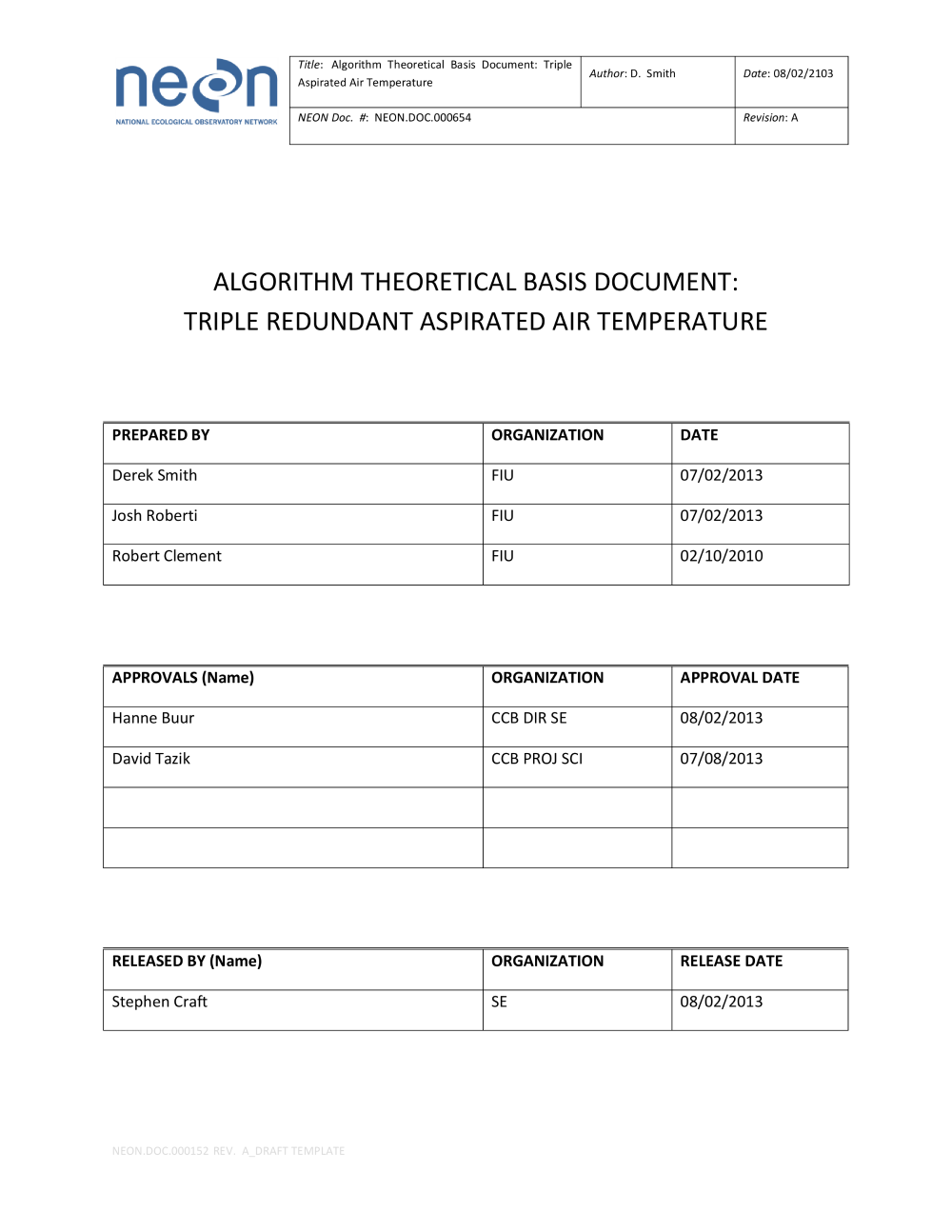 neon
NATIONAL ECOLOGICAL OBSERVATORY NETWORK

| Title: Algorithm Theoretical Basis Document: Triple Aspirated Air Temperature | Author: D. Smith | Date: 08/02/2103 |
|---|---|---|
| NEON Doc. #: NEON.DOC.000654 | | Revision: A |

ALGORITHM THEORETICAL BASIS DOCUMENT:
TRIPLE REDUNDANT ASPIRATED AIR TEMPERATURE

| PREPARED BY | ORGANIZATION | DATE |
|---|---|---|
| Derek Smith | FIU | 07/02/2013 |
| Josh Roberti | FIU | 07/02/2013 |
| Robert Clement | FIU | 02/10/2010 |

| APPROVALS (Name) | ORGANIZATION | APPROVAL DATE |
|---|---|---|
| Hanne Buur | CCB DIR SE | 08/02/2013 |
| David Tazik | CCB PROJ SCI | 07/08/2013 |
| | | |
| | | |

| RELEASED BY (Name) | ORGANIZATION | RELEASE DATE |
|---|---|---|
| Stephen Craft | SE | 08/02/2013 |

NEON.DOC.000152 REV. A_DRAFT TEMPLATE